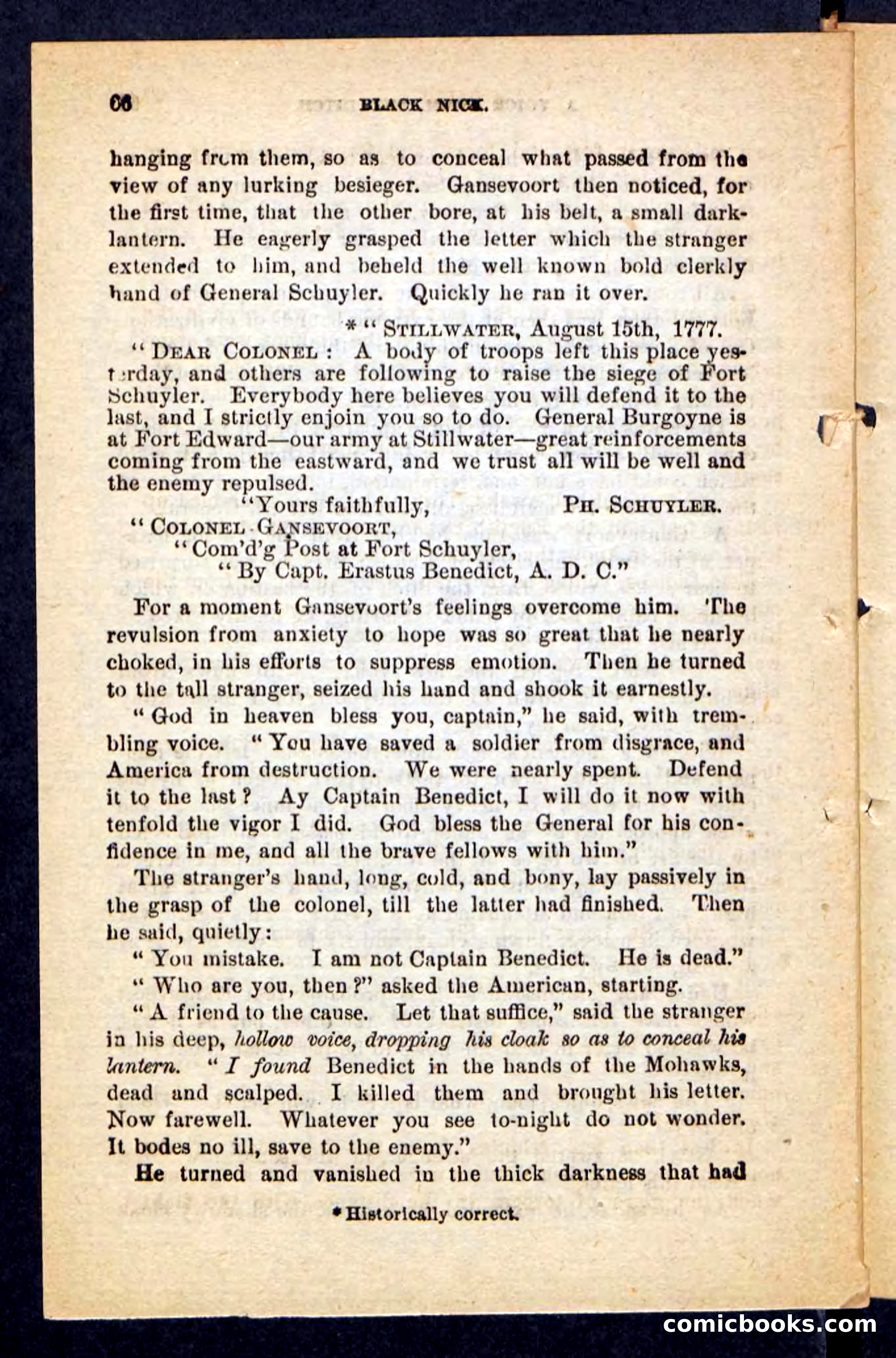 66 BLACK NICK.

hanging from them, so as to conceal what passed from the view of any lurking besieger. Gansevoort then noticed, for the first time, that the other bore, at his belt, a small dark-lantern. He eagerly grasped the letter which the stranger extended to him, and beheld the well known bold clerkly hand of General Schuyler. Quickly he ran it over.

* "STILLWATER, August 15th, 1777.

"DEAR COLONEL: A body of troops left this place yesterday, and others are following to raise the siege of Fort Schuyler. Everybody here believes you will defend it to the last, and I strictly enjoin you so to do. General Burgoyne is at Fort Edward—our army at Stillwater—great reinforcements coming from the eastward, and we trust all will be well and the enemy repulsed.

"Yours faithfully, PH. SCHUYLER.

"COLONEL GANSEVOORT,
"Com'd'g Post at Fort Schuyler,
"By Capt. Erastus Benedict, A. D. C."

For a moment Gansevoort's feelings overcome him. The revulsion from anxiety to hope was so great that he nearly choked, in his efforts to suppress emotion. Then he turned to the tall stranger, seized his hand and shook it earnestly.

"God in heaven bless you, captain," he said, with trembling voice. "You have saved a soldier from disgrace, and America from destruction. We were nearly spent. Defend it to the last? Ay Captain Benedict, I will do it now with tenfold the vigor I did. God bless the General for his confidence in me, and all the brave fellows with him."

The stranger's hand, long, cold, and bony, lay passively in the grasp of the colonel, till the latter had finished. Then he said, quietly:

"You mistake. I am not Captain Benedict. He is dead."

"Who are you, then?" asked the American, starting.

"A friend to the cause. Let that suffice," said the stranger in his deep, hollow voice, dropping his cloak so as to conceal his lantern. "I found Benedict in the hands of the Mohawks, dead and scalped. I killed them and brought his letter. Now farewell. Whatever you see to-night do not wonder. It bodes no ill, save to the enemy."

He turned and vanished in the thick darkness that had

* Historically correct.

comicbooks.com